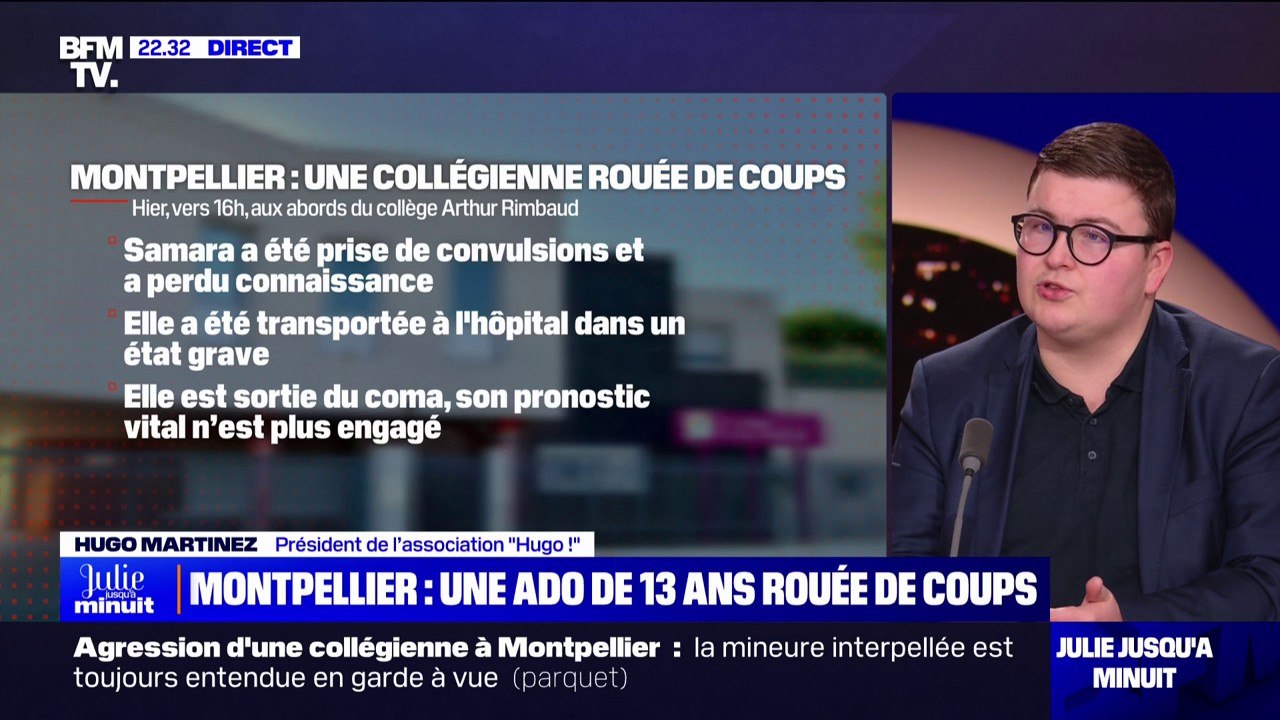 BFM TV. 22.32 DIRECT

MONTPELLIER : UNE COLLÉGIENNE ROUÉE DE COUPS
Hier, vers 16h, aux abords du collège Arthur Rimbaud

Samara a été prise de convulsions et a perdu connaissance

Elle a été transportée à l'hôpital dans un état grave

Elle est sortie du coma, son pronostic vital n'est plus engagé

HUGO MARTINEZ Président de l'association "Hugo !"

Julie jusqu'à minuit

MONTPELLIER : UNE ADO DE 13 ANS ROUÉE DE COUPS

Agression d'une collégienne à Montpellier : la mineure interpellée est toujours entendue en garde à vue (parquet)

JULIE JUSQU'A MINUIT